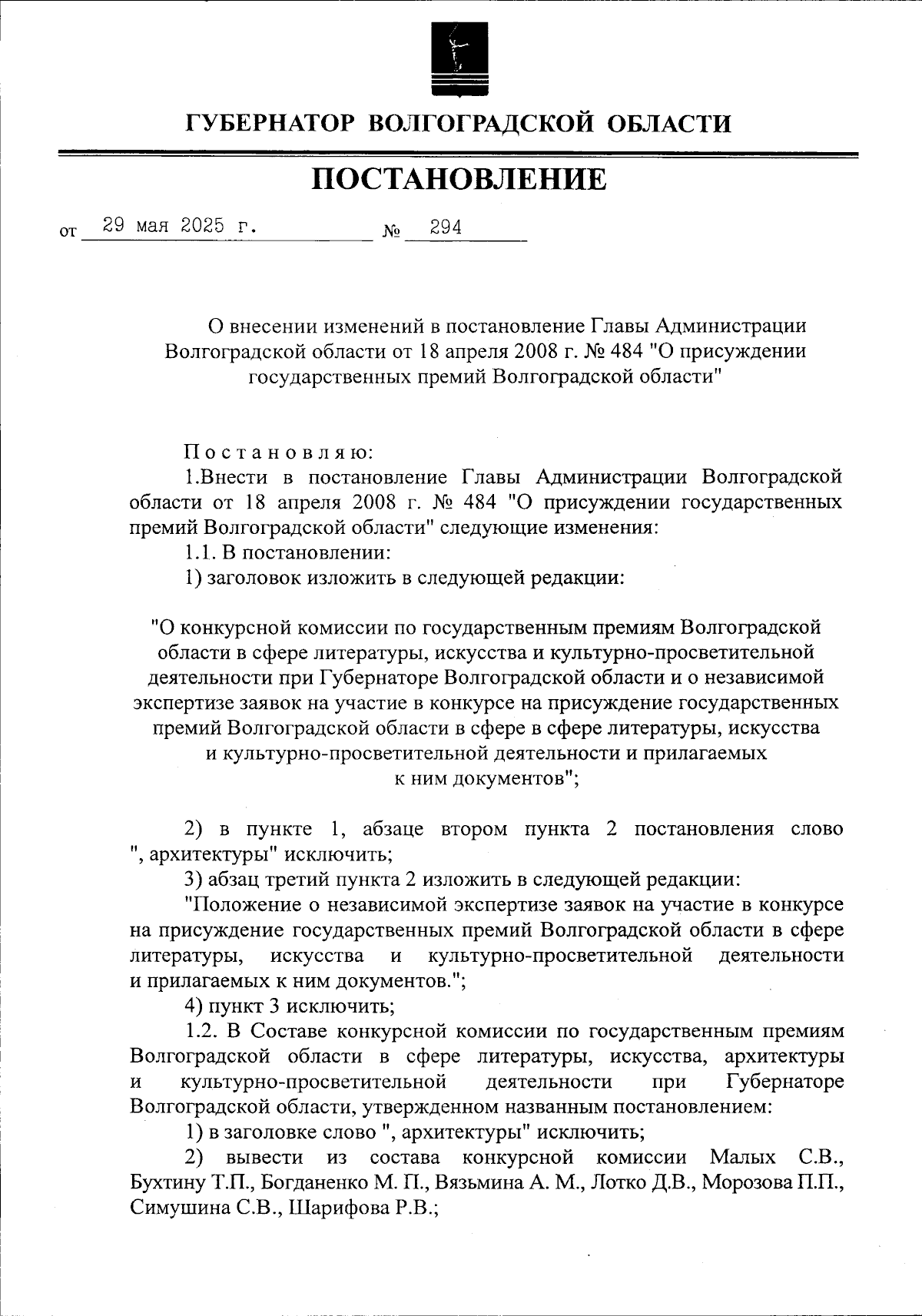 ГУБЕРНАТОР ВОЛГОГРАДСКОЙ ОБЛАСТИ

ПОСТАНОВЛЕНИЕ

от 29 мая 2025 г. № 294

О внесении изменений в постановление Главы Администрации Волгоградской области от 18 апреля 2008 г. № 484 "О присуждении государственных премий Волгоградской области"

Постановляю:

1.Внести в постановление Главы Администрации Волгоградской области от 18 апреля 2008 г. № 484 "О присуждении государственных премий Волгоградской области" следующие изменения:

1.1. В постановлении:

1) заголовок изложить в следующей редакции:

"О конкурсной комиссии по государственным премиям Волгоградской области в сфере литературы, искусства и культурно-просветительной деятельности при Губернаторе Волгоградской области и о независимой экспертизе заявок на участие в конкурсе на присуждение государственных премий Волгоградской области в сфере в сфере литературы, искусства и культурно-просветительной деятельности и прилагаемых к ним документов";

2) в пункте 1, абзаце втором пункта 2 постановления слово ", архитектуры" исключить;

3) абзац третий пункта 2 изложить в следующей редакции:

"Положение о независимой экспертизе заявок на участие в конкурсе на присуждение государственных премий Волгоградской области в сфере литературы, искусства и культурно-просветительной деятельности и прилагаемых к ним документов.";

4) пункт 3 исключить;

1.2. В Составе конкурсной комиссии по государственным премиям Волгоградской области в сфере литературы, искусства, архитектуры и культурно-просветительной деятельности при Губернаторе Волгоградской области, утвержденном названным постановлением:

1) в заголовке слово ", архитектуры" исключить;

2) вывести из состава конкурсной комиссии Малых С.В., Бухтину Т.П., Богданенко М. П., Вязьмина А. М., Лотко Д.В., Морозова П.П., Симушина С.В., Шарифова Р.В.;